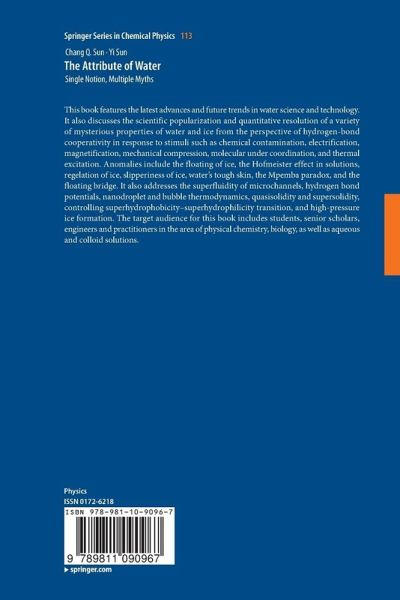 Springer Series in Chemical Physics 113

Chang Q. Sun · Yi Sun

The Attribute of Water

Single Notion, Multiple Myths

This book features the latest advances and future trends in water science and technology. It also discusses the scientific popularization and quantitative resolution of a variety of mysterious properties of water and ice from the perspective of hydrogen-bond cooperativity in response to stimuli such as chemical contamination, electrification, magnetification, mechanical compression, molecular under coordination, and thermal excitation. Anomalies include the floating of ice, the Hofmeister effect in solutions, regelation of ice, slipperiness of ice, water's tough skin, the Mpemba paradox, and the floating bridge. It also addresses the superfluidity of microchannels, hydrogen bond potentials, nanodroplet and bubble thermodynamics, quasisolidity and supersolidity, controlling superhydrophobicity–superhydrophilicity transition, and high-pressure ice formation. The target audience for this book includes students, senior scholars, engineers and practitioners in the area of physical chemistry, biology, as well as aqueous and colloid solutions.

Physics
ISSN 0172-6218

ISBN 978-981-10-9096-7

9 789811 090967

▸ springer.com